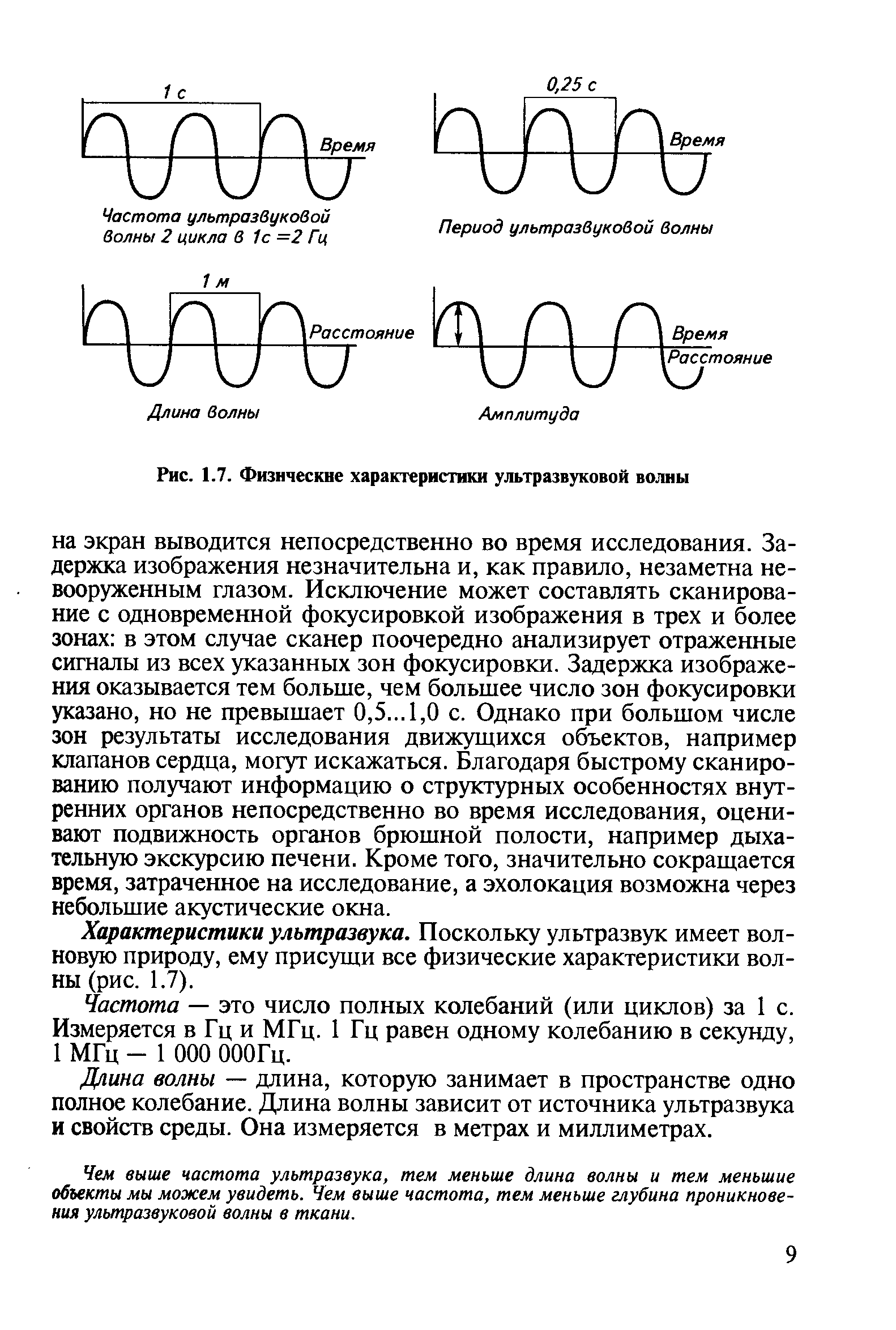 1 с

Время

Частота ультразвуковой волны 2 цикла в 1с =2 Гц

0,25 с

Время

Период ультразвуковой волны

1 м

Расстояние

Длина волны

Время

Расстояние

Амплитуда

Рис. 1.7. Физические характеристики ультразвуковой волны

на экран выводится непосредственно во время исследования. Задержка изображения незначительна и, как правило, незаметна невооруженным глазом. Исключение может составлять сканирование с одновременной фокусировкой изображения в трех и более зонах: в этом случае сканер поочередно анализирует отраженные сигналы из всех указанных зон фокусировки. Задержка изображения оказывается тем больше, чем большее число зон фокусировки указано, но не превышает 0,5...1,0 с. Однако при большом числе зон результаты исследования движущихся объектов, например клапанов сердца, могут искажаться. Благодаря быстрому сканированию получают информацию о структурных особенностях внутренних органов непосредственно во время исследования, оценивают подвижность органов брюшной полости, например дыхательную экскурсию печени. Кроме того, значительно сокращается время, затраченное на исследование, а эхолокация возможна через небольшие акустические окна.

Характеристики ультразвука. Поскольку ультразвук имеет волновую природу, ему присущи все физические характеристики волны (рис. 1.7).

Частота — это число полных колебаний (или циклов) за 1 с. Измеряется в Гц и МГц. 1 Гц равен одному колебанию в секунду, 1 МГц — 1 000 000Гц.

Длина волны — длина, которую занимает в пространстве одно полное колебание. Длина волны зависит от источника ультразвука и свойств среды. Она измеряется в метрах и миллиметрах.

Чем выше частота ультразвука, тем меньше длина волны и тем меньшие объекты мы можем увидеть. Чем выше частота, тем меньше глубина проникновения ультразвуковой волны в ткани.

9